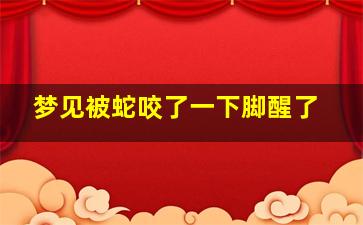 梦见被蛇咬了一下脚醒了